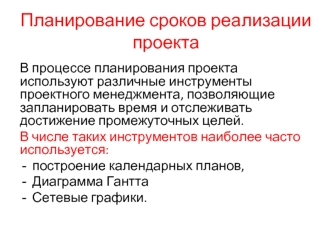 Планирование сроков реализации проекта

В процессе планирования проекта используют различные инструменты проектного менеджмента, позволяющие запланировать время и отслеживать достижение промежуточных целей.

В числе таких инструментов наиболее часто используется:

- построение календарных планов,
- Диаграмма Гантта
- Сетевые графики.